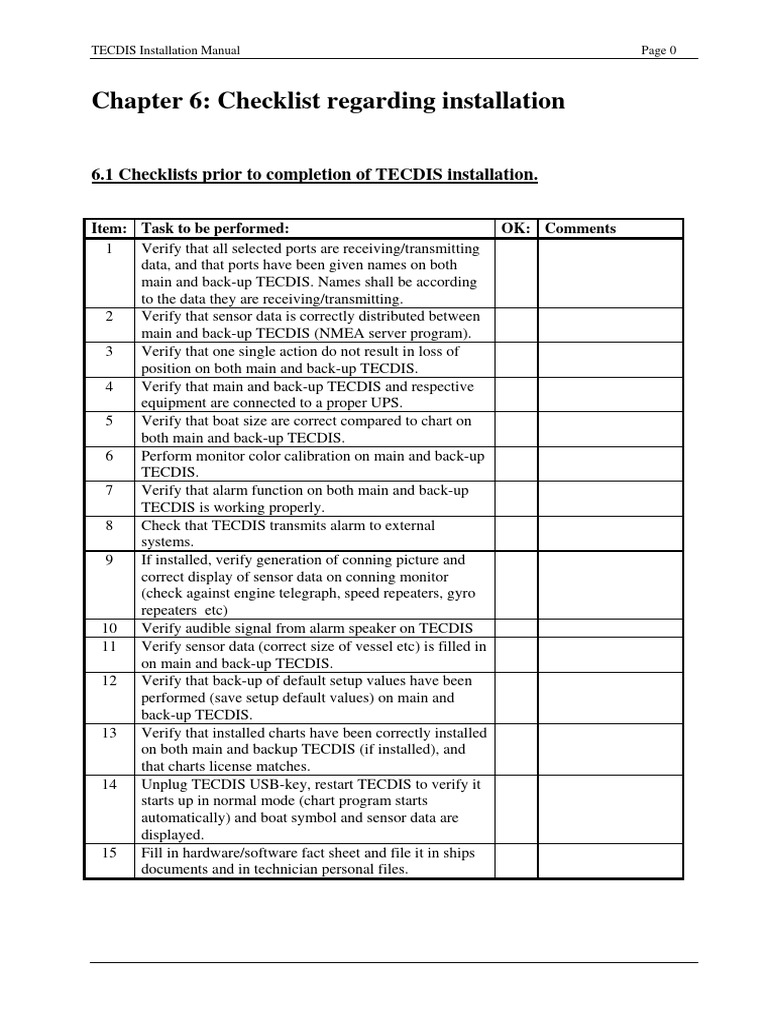 TECDIS Installation Manual Page 0

Chapter 6: Checklist regarding installation

6.1 Checklists prior to completion of TECDIS installation.

| Item: | Task to be performed: | OK: | Comments |
|---|---|---|---|
| 1 | Verify that all selected ports are receiving/transmitting data, and that ports have been given names on both main and back-up TECDIS. Names shall be according to the data they are receiving/transmitting. | | |
| 2 | Verify that sensor data is correctly distributed between main and back-up TECDIS (NMEA server program). | | |
| 3 | Verify that one single action do not result in loss of position on both main and back-up TECDIS. | | |
| 4 | Verify that main and back-up TECDIS and respective equipment are connected to a proper UPS. | | |
| 5 | Verify that boat size are correct compared to chart on both main and back-up TECDIS. | | |
| 6 | Perform monitor color calibration on main and back-up TECDIS. | | |
| 7 | Verify that alarm function on both main and back-up TECDIS is working properly. | | |
| 8 | Check that TECDIS transmits alarm to external systems. | | |
| 9 | If installed, verify generation of conning picture and correct display of sensor data on conning monitor (check against engine telegraph, speed repeaters, gyro repeaters etc) | | |
| 10 | Verify audible signal from alarm speaker on TECDIS | | |
| 11 | Verify sensor data (correct size of vessel etc) is filled in on main and back-up TECDIS. | | |
| 12 | Verify that back-up of default setup values have been performed (save setup default values) on main and back-up TECDIS. | | |
| 13 | Verify that installed charts have been correctly installed on both main and backup TECDIS (if installed), and that charts license matches. | | |
| 14 | Unplug TECDIS USB-key, restart TECDIS to verify it starts up in normal mode (chart program starts automatically) and boat symbol and sensor data are displayed. | | |
| 15 | Fill in hardware/software fact sheet and file it in ships documents and in technician personal files. | | |